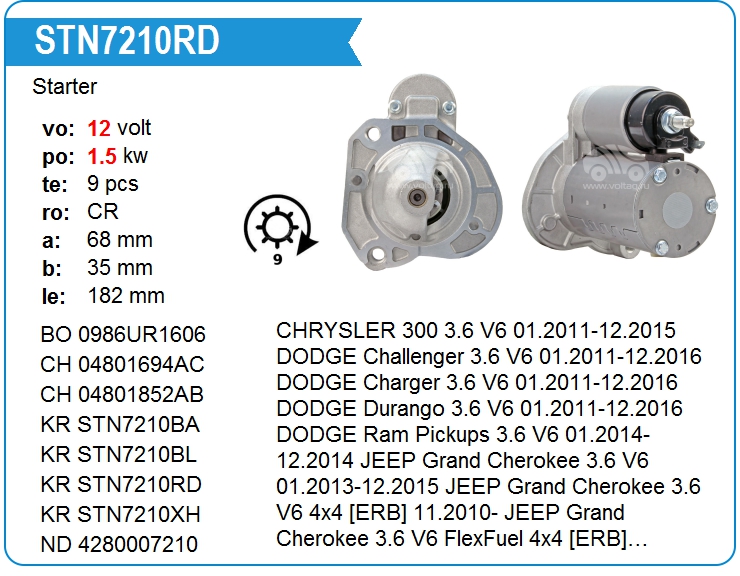 STN7210RD

Starter

vo: 12 volt
po: 1.5 kw
te: 9 pcs
ro: CR
a: 68 mm
b: 35 mm
le: 182 mm

9

www.voltag.ru

BO 0986UR1606
CH 04801694AC
CH 04801852AB
KR STN7210BA
KR STN7210BL
KR STN7210RD
KR STN7210XH
ND 4280007210

CHRYSLER 300 3.6 V6 01.2011-12.2015 DODGE Challenger 3.6 V6 01.2011-12.2016 DODGE Charger 3.6 V6 01.2011-12.2016 DODGE Durango 3.6 V6 01.2011-12.2016 DODGE Ram Pickups 3.6 V6 01.2014-12.2014 JEEP Grand Cherokee 3.6 V6 01.2013-12.2015 JEEP Grand Cherokee 3.6 V6 4x4 [ERB] 11.2010- JEEP Grand Cherokee 3.6 V6 FlexFuel 4x4 [ERB]…